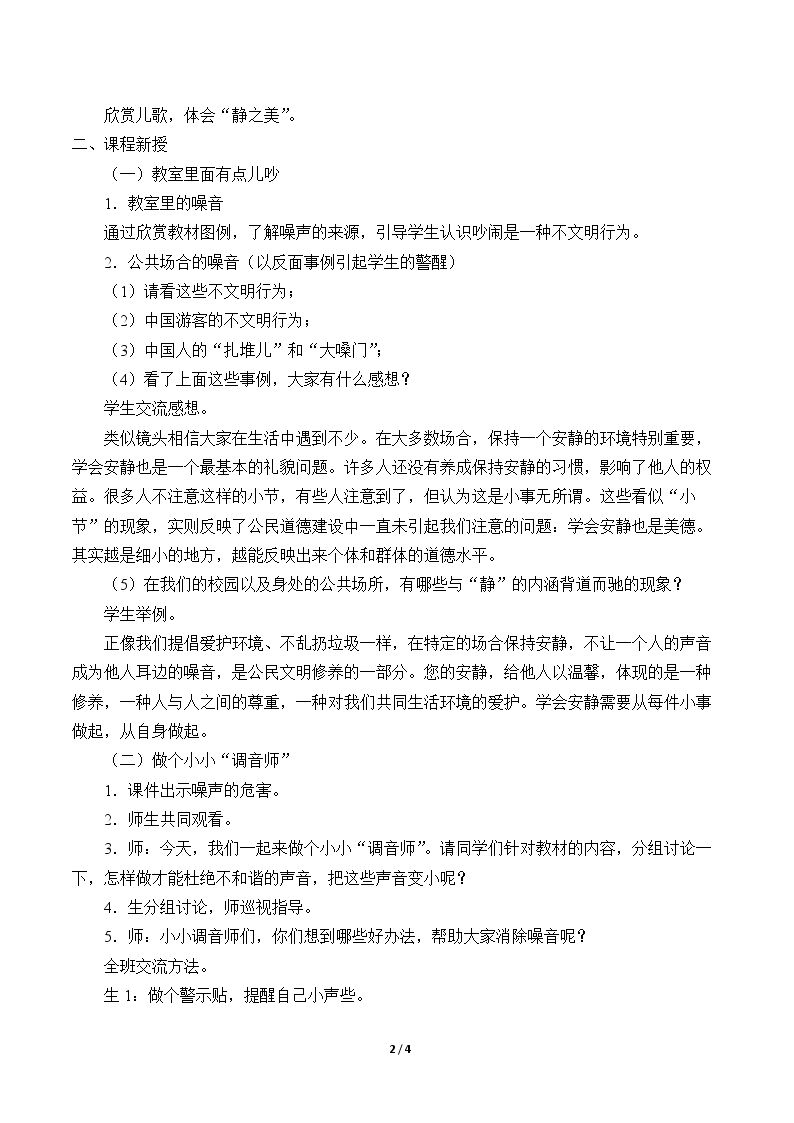 欣赏儿歌，体会“静之美”。

二、课程新授

（一）教室里面有点儿吵

1.教室里的噪音

通过欣赏教材图例，了解噪声的来源，引导学生认识吵闹是一种不文明行为。

2.公共场合的噪音（以反面事例引起学生的警醒）

（1）请看这些不文明行为；

（2）中国游客的不文明行为；

（3）中国人的“扎堆儿”和“大嗓门”；

（4）看了上面这些事例，大家有什么感想？

学生交流感想。

类似镜头相信大家在生活中遇到不少。在大多数场合，保持一个安静的环境特别重要，学会安静也是一个最基本的礼貌问题。许多人还没有养成保持安静的习惯，影响了他人的权益。很多人不注意这样的小节，有些人注意到了，但认为这是小事无所谓。这些看似“小节”的现象，实则反映了公民道德建设中一直未引起我们注意的问题：学会安静也是美德。其实越是细小的地方，越能反映出来个体和群体的道德水平。

（5）在我们的校园以及身处的公共场所，有哪些与“静”的内涵背道而驰的现象？

学生举例。

正像我们提倡爱护环境、不乱扔垃圾一样，在特定的场合保持安静，不让一个人的声音成为他人耳边的噪音，是公民文明修养的一部分。您的安静，给他人以温馨，体现的是一种修养，一种人与人之间的尊重，一种对我们共同生活环境的爱护。学会安静需要从每件小事做起，从自身做起。

（二）做个小小“调音师”

1.课件出示噪声的危害。

2.师生共同观看。

3.师：今天，我们一起来做个小小“调音师”。请同学们针对教材的内容，分组讨论一下，怎样做才能杜绝不和谐的声音，把这些声音变小呢？

4.生分组讨论，师巡视指导。

5.师：小小调音师们，你们想到哪些好办法，帮助大家消除噪音呢？

全班交流方法。

生1：做个警示贴，提醒自己小声些。

2 / 4